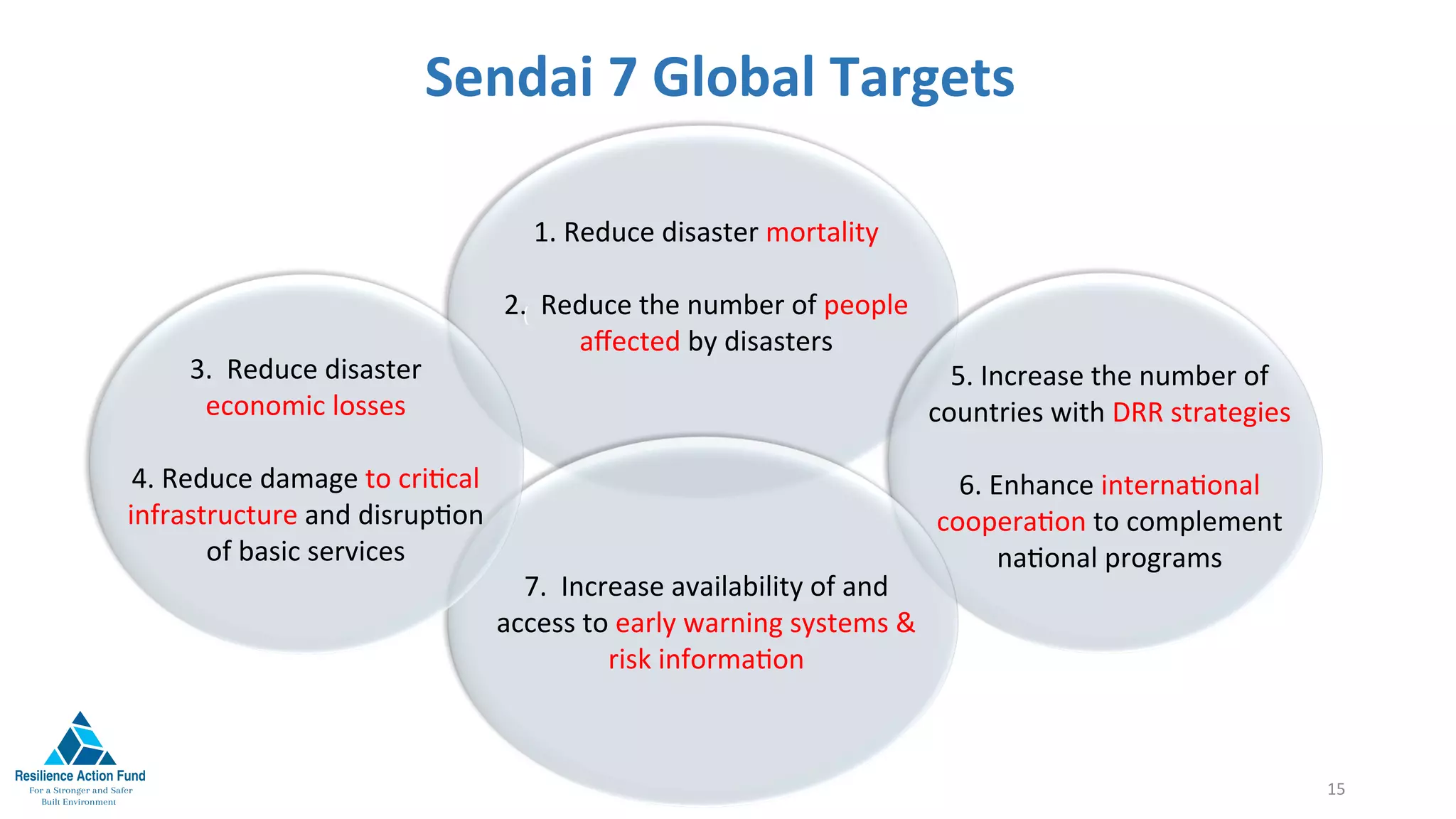 Sendai 7 Global Targets

1. Reduce disaster mortality

2. Reduce the number of people affected by disasters

3. Reduce disaster economic losses

4. Reduce damage to critical infrastructure and disruption of basic services

5. Increase the number of countries with DRR strategies

6. Enhance international cooperation to complement national programs

7. Increase availability of and access to early warning systems & risk information

Resilience Action Fund
For a Stronger and Safer Built Environment

15